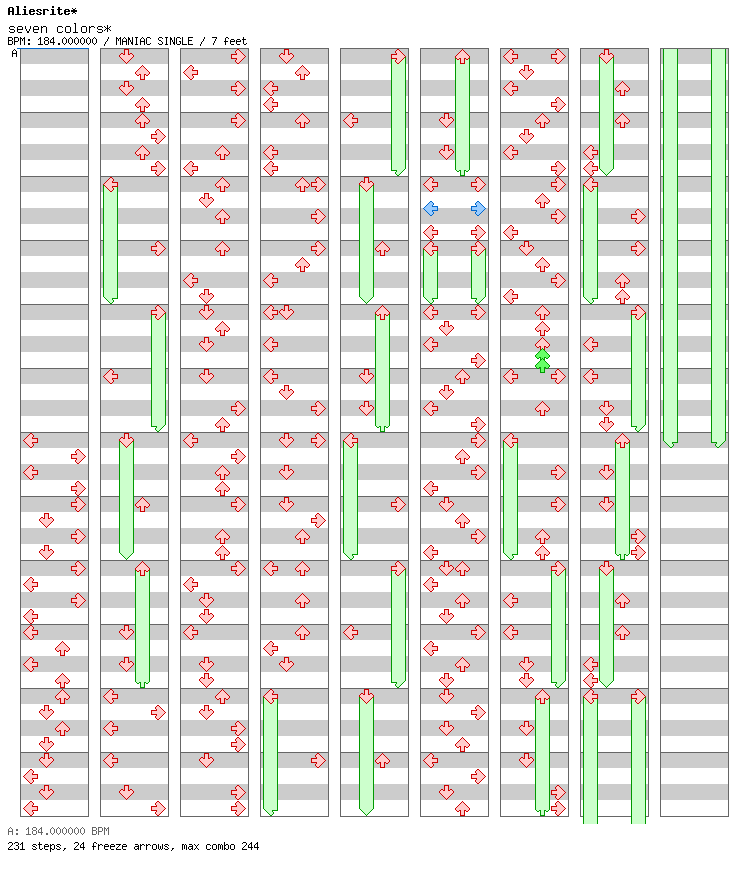 Aliesrite*
seven colors*
BPM: 184.000000 / MANIAC SINGLE / 7 feet
A

A: 184.000000 BPM
231 steps, 24 freeze arrows, max combo 244